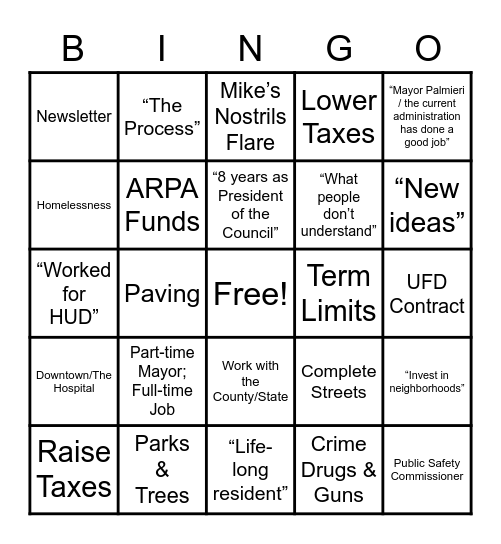 | B | I | N | G | O |
|---|---|---|---|---|
| Newsletter | “The Process” | Mike’s Nostrils Flare | Lower Taxes | “Mayor Palmieri / the current administration has done a good job” |
| Homelessness | ARPA Funds | “8 years as President of the Council” | “What people don’t understand” | “New ideas” |
| “Worked for HUD” | Paving | Free! | Term Limits | UFD Contract |
| Downtown/The Hospital | Part-time Mayor; Full-time Job | Work with the County/State | Complete Streets | “Invest in neighborhoods” |
| Raise Taxes | Parks & Trees | “Life-long resident” | Crime Drugs & Guns | Public Safety Commissioner |